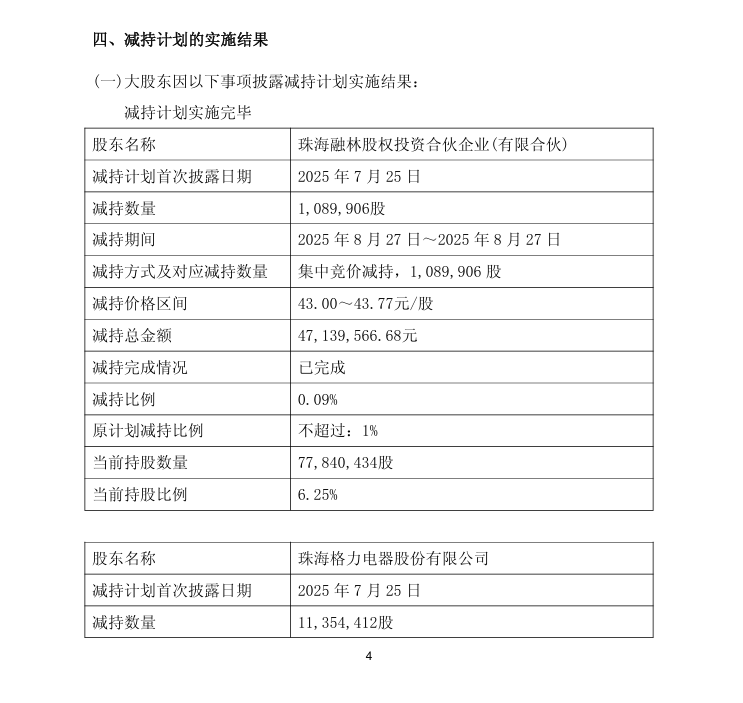 四、减持计划的实施结果

(一)大股东因以下事项披露减持计划实施结果：

减持计划实施完毕

| 股东名称 | 珠海融林股权投资合伙企业(有限合伙) |
|---|---|
| 减持计划首次披露日期 | 2025 年 7 月 25 日 |
| 减持数量 | 1,089,906股 |
| 减持期间 | 2025 年 8 月 27 日～2025 年 8 月 27 日 |
| 减持方式及对应减持数量 | 集中竞价减持，1,089,906 股 |
| 减持价格区间 | 43.00～43.77元/股 |
| 减持总金额 | 47,139,566.68元 |
| 减持完成情况 | 已完成 |
| 减持比例 | 0.09% |
| 原计划减持比例 | 不超过：1% |
| 当前持股数量 | 77,840,434股 |
| 当前持股比例 | 6.25% |

| 股东名称 | 珠海格力电器股份有限公司 |
|---|---|
| 减持计划首次披露日期 | 2025 年 7 月 25 日 |
| 减持数量 | 11,354,412股 |

4